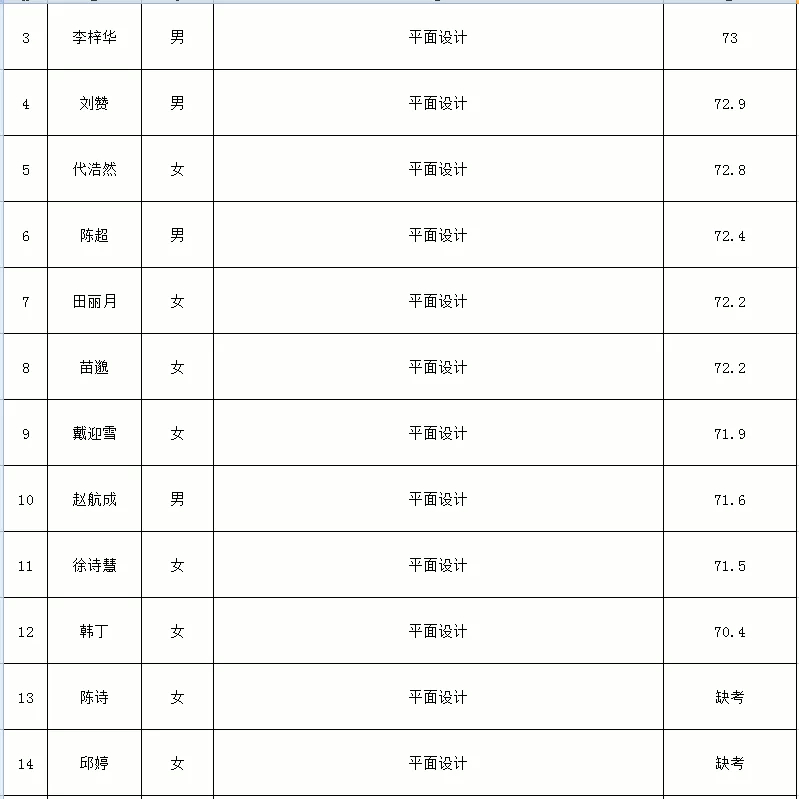 | 3 | 李梓华 | 男 | 平面设计 | 73 |
|---|---|---|---|---|
| 4 | 刘赞 | 男 | 平面设计 | 72.9 |
| 5 | 代浩然 | 女 | 平面设计 | 72.8 |
| 6 | 陈超 | 男 | 平面设计 | 72.4 |
| 7 | 田丽月 | 女 | 平面设计 | 72.2 |
| 8 | 苗邈 | 女 | 平面设计 | 72.2 |
| 9 | 戴迎雪 | 女 | 平面设计 | 71.9 |
| 10 | 赵航成 | 男 | 平面设计 | 71.6 |
| 11 | 徐诗慧 | 女 | 平面设计 | 71.5 |
| 12 | 韩丁 | 女 | 平面设计 | 70.4 |
| 13 | 陈诗 | 女 | 平面设计 | 缺考 |
| 14 | 邱婷 | 女 | 平面设计 | 缺考 |